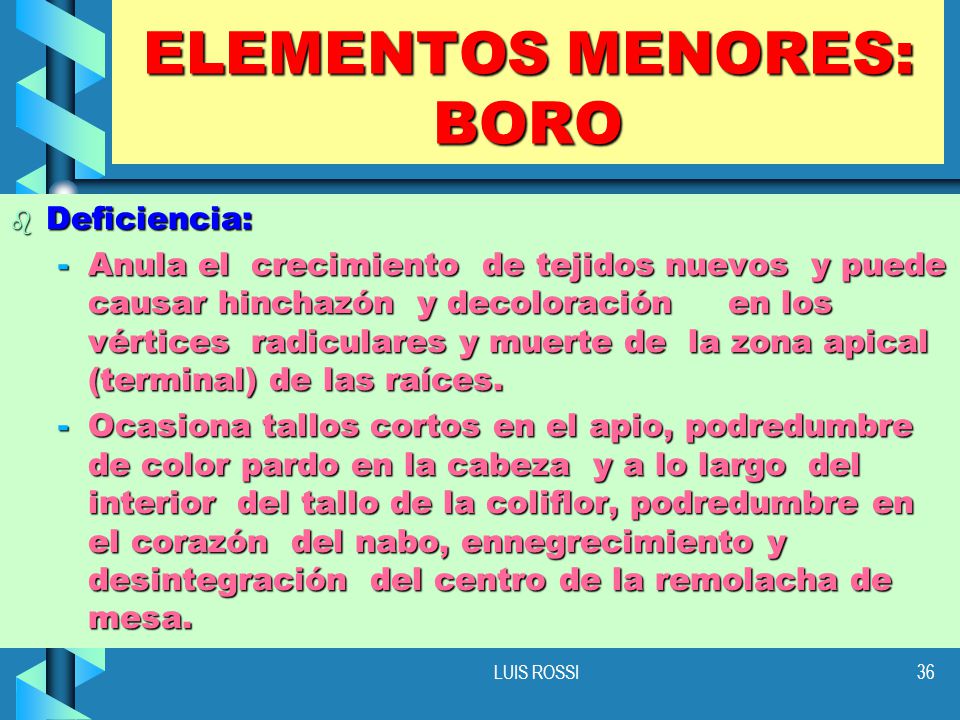 ELEMENTOS MENORES: BORO

Deficiencia:

- Anula el crecimiento de tejidos nuevos y puede causar hinchazón y decoloración en los vértices radiculares y muerte de la zona apical (terminal) de las raíces.

- Ocasiona tallos cortos en el apio, podredumbre de color pardo en la cabeza y a lo largo del interior del tallo de la coliflor, podredumbre en el corazón del nabo, ennegrecimiento y desintegración del centro de la remolacha de mesa.

LUIS ROSSI

36